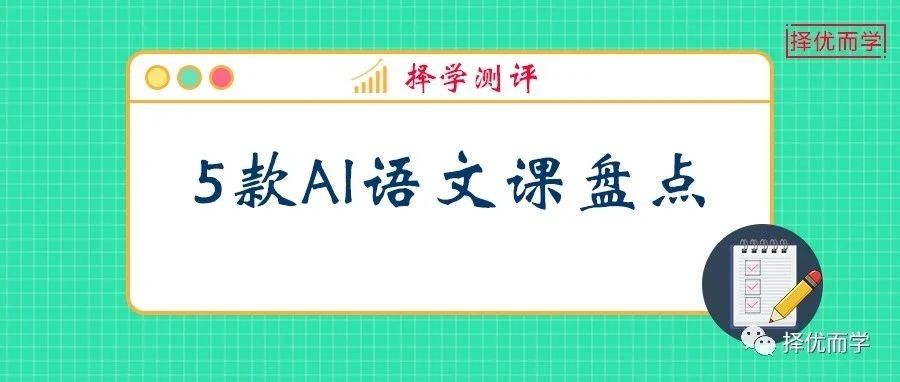 择优而学

择学测评

5款AI语文课盘点

择优而学